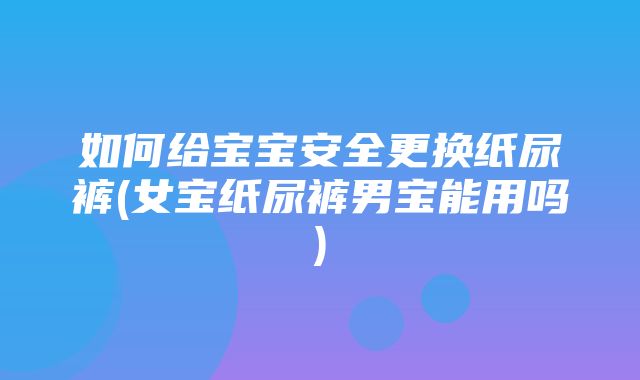 如何给宝宝安全更换纸尿裤(女宝纸尿裤男宝能用吗)